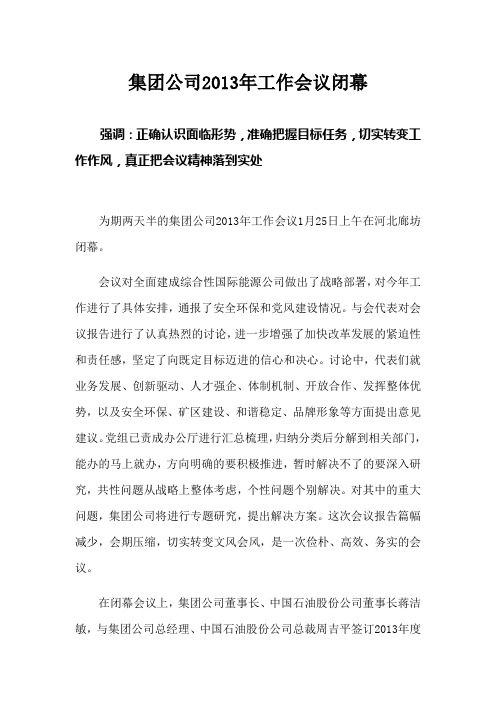 集团公司2013年工作会议闭幕

强调：正确认识面临形势，准确把握目标任务，切实转变工作作风，真正把会议精神落到实处

为期两天半的集团公司2013年工作会议1月25日上午在河北廊坊闭幕。

会议对全面建成综合性国际能源公司做出了战略部署，对今年工作进行了具体安排，通报了安全环保和党风建设情况。与会代表对会议报告进行了认真热烈的讨论，进一步增强了加快改革发展的紧迫性和责任感，坚定了向既定目标迈进的信心和决心。讨论中，代表们就业务发展、创新驱动、人才强企、体制机制、开放合作、发挥整体优势，以及安全环保、矿区建设、和谐稳定、品牌形象等方面提出意见建议。党组已责成办公厅进行汇总梳理，归纳分类后分解到相关部门，能办的马上就办，方向明确的要积极推进，暂时解决不了的要深入研究，共性问题从战略上整体考虑，个性问题个别解决。对其中的重大问题，集团公司将进行专题研究，提出解决方案。这次会议报告篇幅减少，会期压缩，切实转变文风会风，是一次俭朴、高效、务实的会议。

在闭幕会议上，集团公司董事长、中国石油股份公司董事长蒋洁敏，与集团公司总经理、中国石油股份公司总裁周吉平签订2013年度